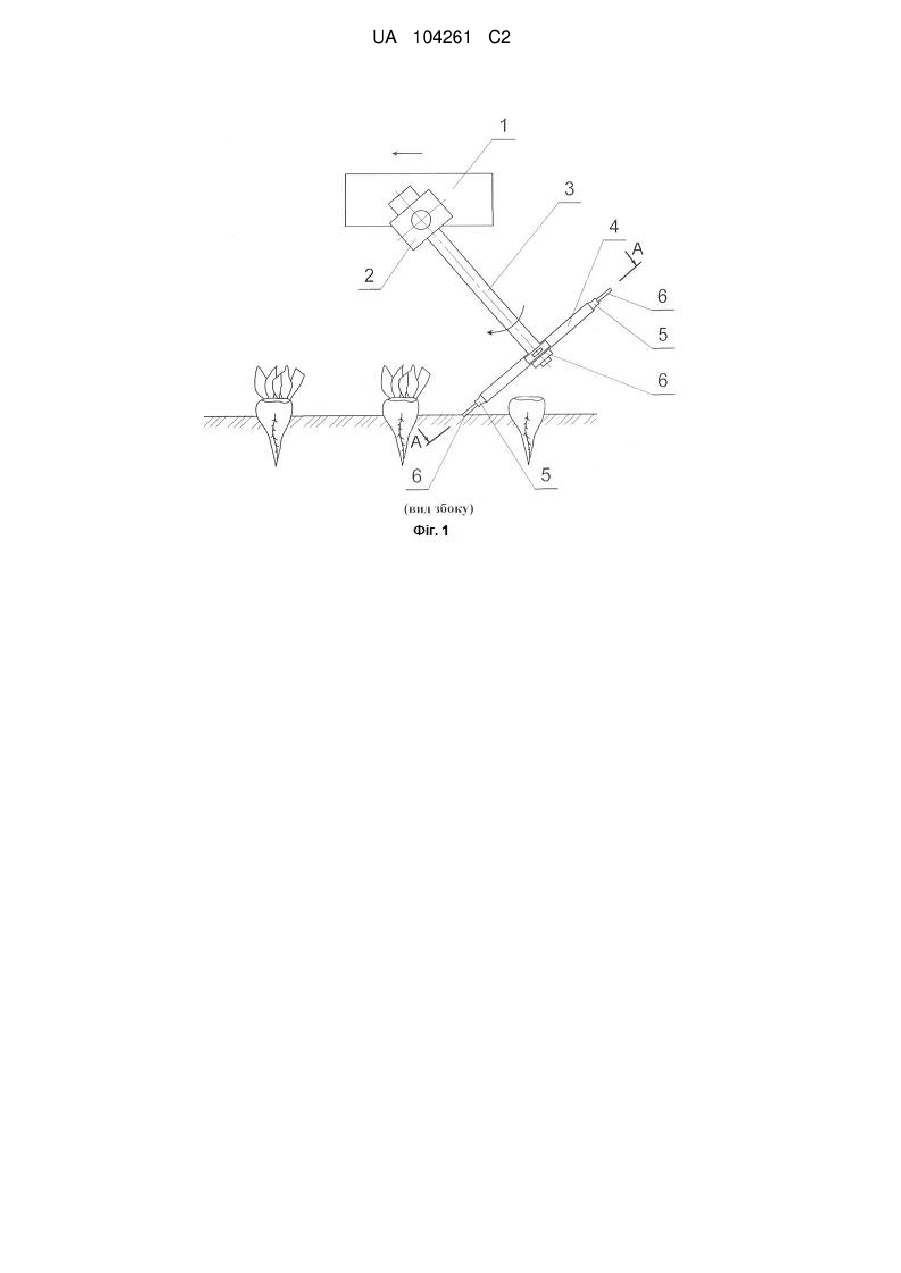 UA 104261 C2

1
3
4
A
2
6
5
6
A
6
5

(вид збоку)
Фіг. 1